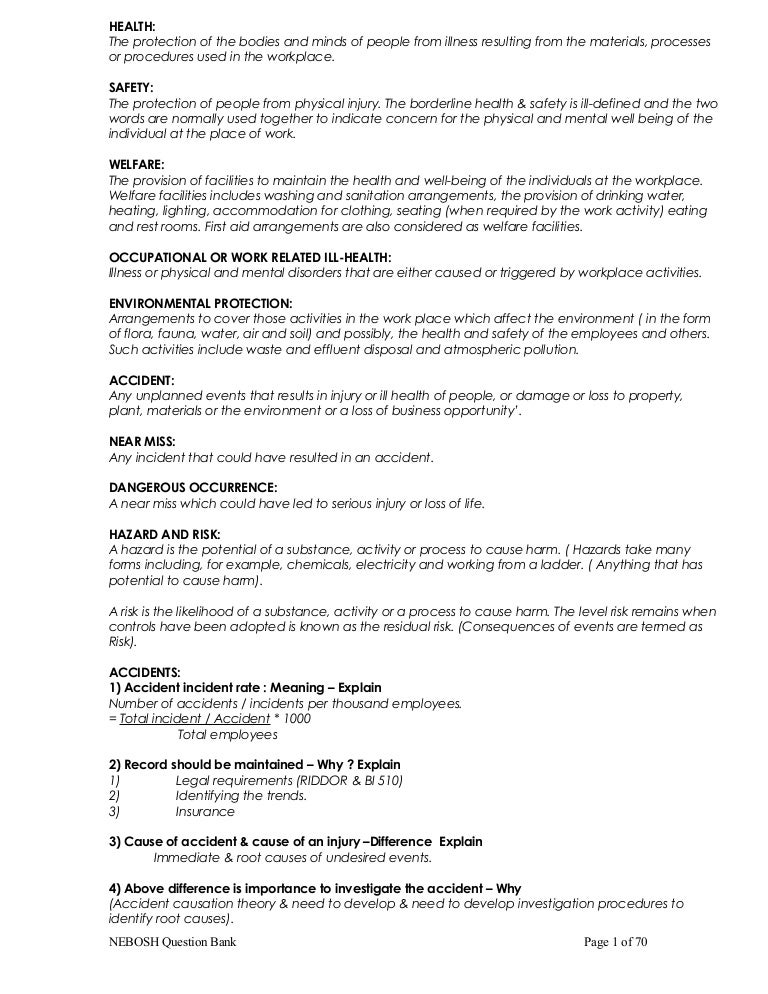 HEALTH:
The protection of the bodies and minds of people from illness resulting from the materials, processes or procedures used in the workplace.

SAFETY:
The protection of people from physical injury. The borderline health & safety is ill-defined and the two words are normally used together to indicate concern for the physical and mental well being of the individual at the place of work.

WELFARE:
The provision of facilities to maintain the health and well-being of the individuals at the workplace. Welfare facilities includes washing and sanitation arrangements, the provision of drinking water, heating, lighting, accommodation for clothing, seating (when required by the work activity) eating and rest rooms. First aid arrangements are also considered as welfare facilities.

OCCUPATIONAL OR WORK RELATED ILL-HEALTH:
Illness or physical and mental disorders that are either caused or triggered by workplace activities.

ENVIRONMENTAL PROTECTION:
Arrangements to cover those activities in the work place which affect the environment ( in the form of flora, fauna, water, air and soil) and possibly, the health and safety of the employees and others. Such activities include waste and effluent disposal and atmospheric pollution.

ACCIDENT:
Any unplanned events that results in injury or ill health of people, or damage or loss to property, plant, materials or the environment or a loss of business opportunity'.

NEAR MISS:
Any incident that could have resulted in an accident.

DANGEROUS OCCURRENCE:
A near miss which could have led to serious injury or loss of life.

HAZARD AND RISK:
A hazard is the potential of a substance, activity or process to cause harm. ( Hazards take many forms including, for example, chemicals, electricity and working from a ladder. ( Anything that has potential to cause harm).

A risk is the likelihood of a substance, activity or a process to cause harm. The level risk remains when controls have been adopted is known as the residual risk. (Consequences of events are termed as Risk).

ACCIDENTS:
1) Accident incident rate : Meaning – Explain
Number of accidents / incidents per thousand employees.
= Total incident / Accident * 1000
Total employees

2) Record should be maintained – Why ? Explain
1) Legal requirements (RIDDOR & BI 510)
2) Identifying the trends.
3) Insurance

3) Cause of accident & cause of an injury –Difference Explain
Immediate & root causes of undesired events.

4) Above difference is importance to investigate the accident – Why
(Accident causation theory & need to develop & need to develop investigation procedures to identify root causes).

NEBOSH Question Bank
Page 1 of 70